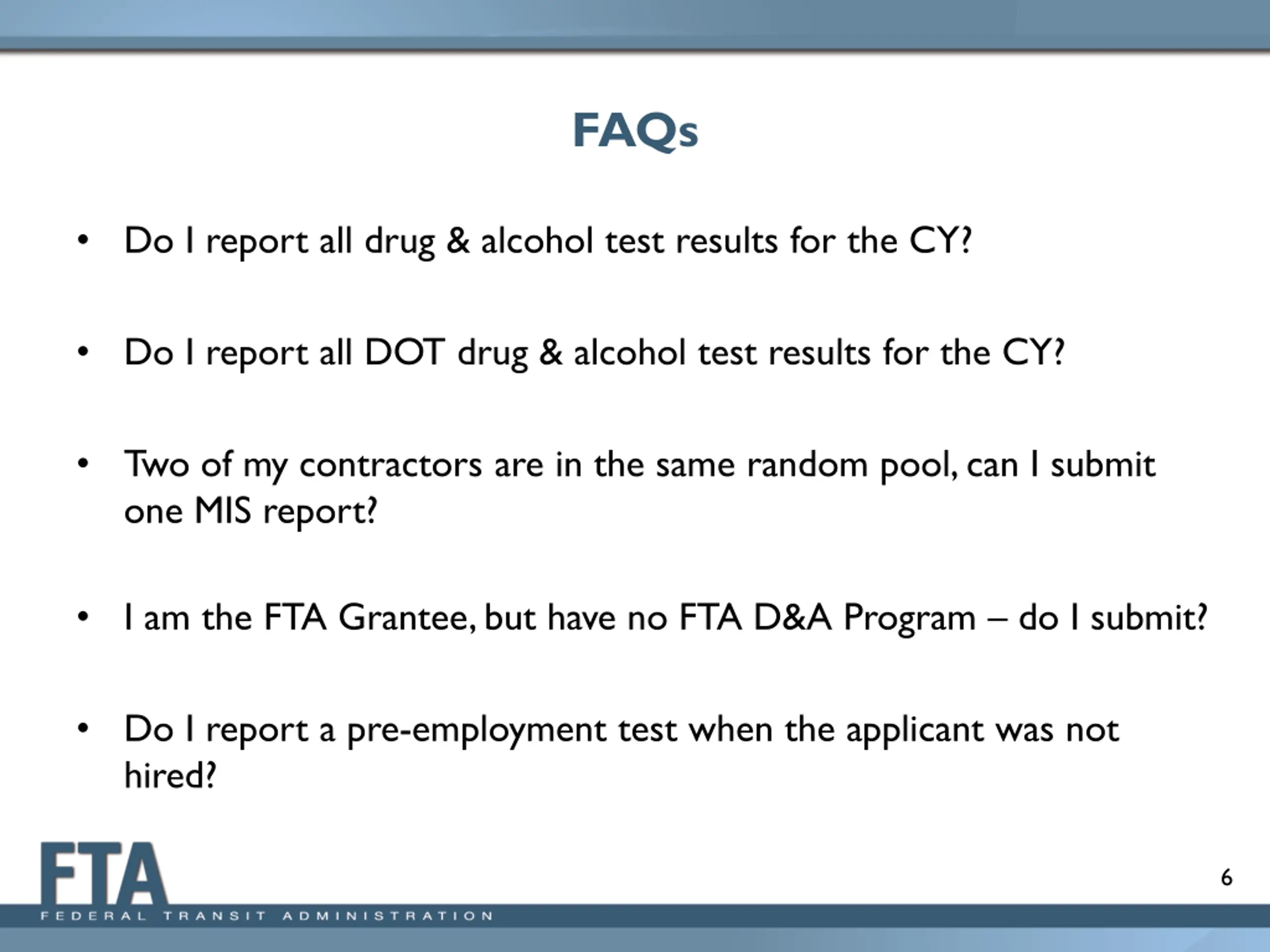 FAQs

• Do I report all drug & alcohol test results for the CY?

• Do I report all DOT drug & alcohol test results for the CY?

• Two of my contractors are in the same random pool, can I submit one MIS report?

• I am the FTA Grantee, but have no FTA D&A Program – do I submit?

• Do I report a pre-employment test when the applicant was not hired?

FTA
FEDERAL TRANSIT ADMINISTRATION

6